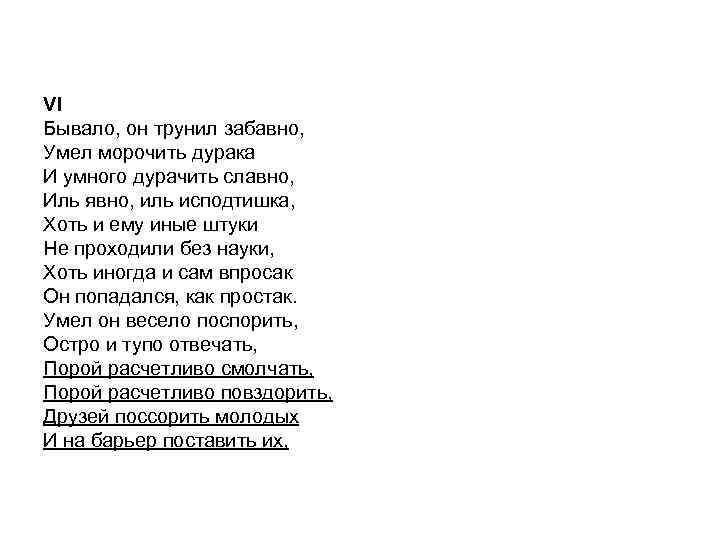 VI
Бывало, он трунил забавно,
Умел морочить дурака
И умного дурачить славно,
Иль явно, иль исподтишка,
Хоть и ему иные штуки
Не проходили без науки,
Хоть иногда и сам впросак
Он попадался, как простак.
Умел он весело поспорить,
Остро и тупо отвечать,
Порой расчетливо смолчать,
Порой расчетливо повздорить,
Друзей поссорить молодых
И на барьер поставить их,